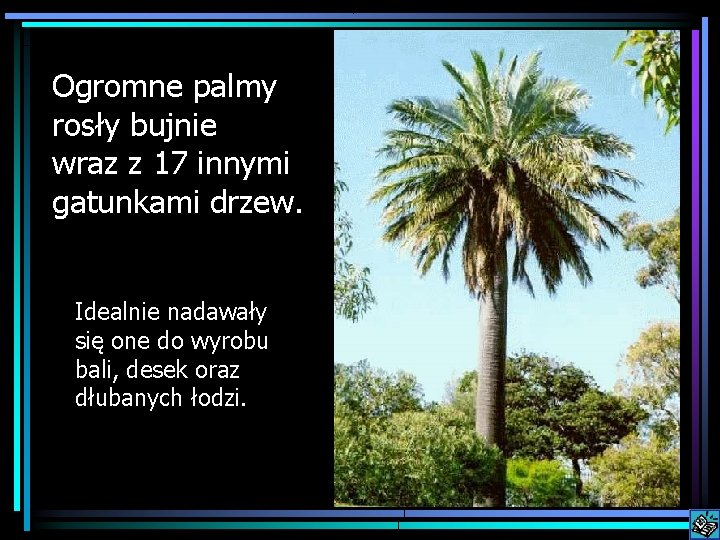 Ogromne palmy rosły bujnie wraz z 17 innymi gatunkami drzew.

Idealnie nadawały się one do wyrobu bali, desek oraz dłubanych łodzi.